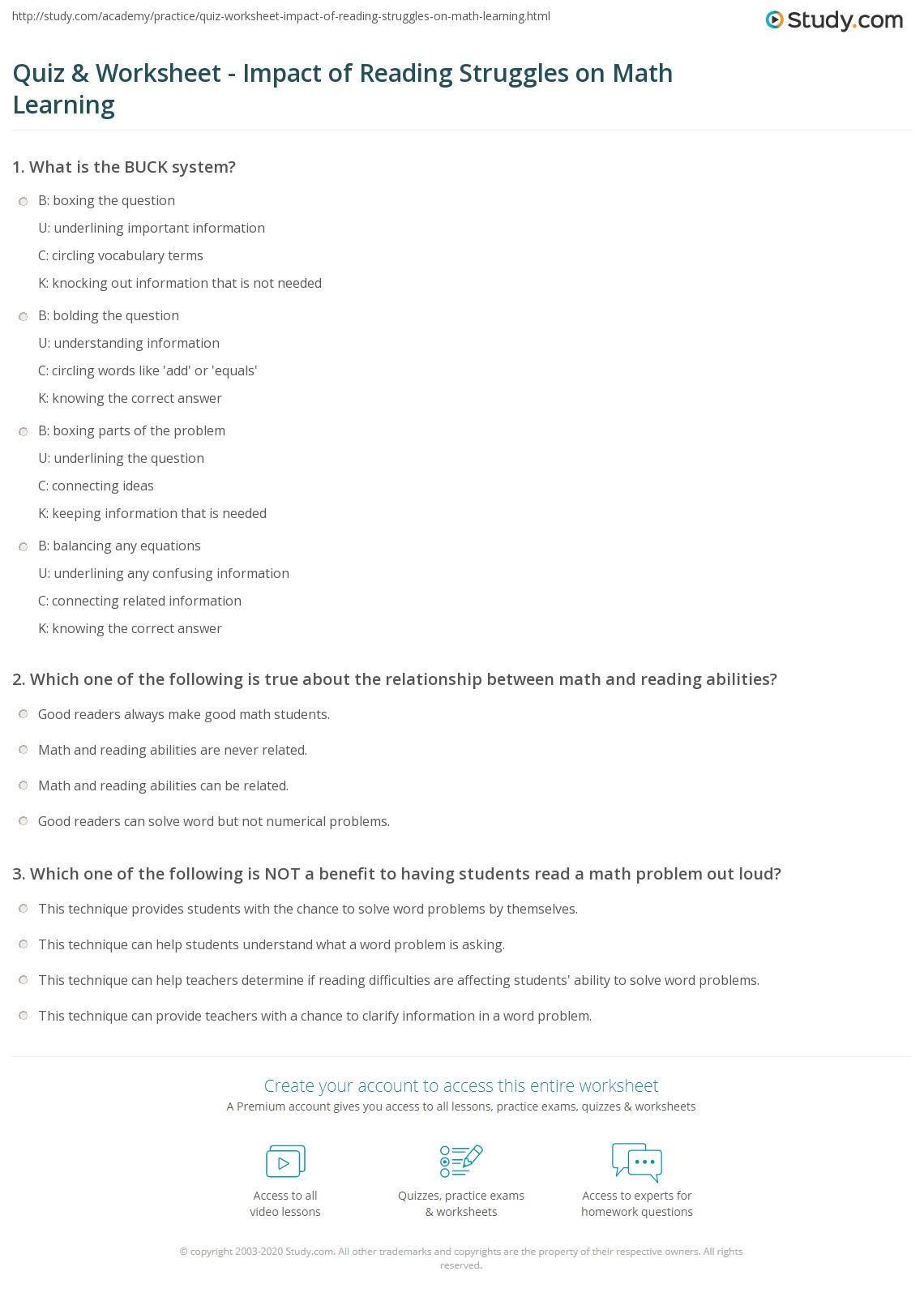 http://study.com/academy/practice/quiz-worksheet-impact-of-reading-struggles-on-math-learning.html

Study.com

Quiz & Worksheet - Impact of Reading Struggles on Math Learning

1. What is the BUCK system?

B: boxing the question
U: underlining important information
C: circling vocabulary terms
K: knocking out information that is not needed

B: bolding the question
U: understanding information
C: circling words like 'add' or 'equals'
K: knowing the correct answer

B: boxing parts of the problem
U: underlining the question
C: connecting ideas
K: keeping information that is needed

B: balancing any equations
U: underlining any confusing information
C: connecting related information
K: knowing the correct answer

2. Which one of the following is true about the relationship between math and reading abilities?

Good readers always make good math students.

Math and reading abilities are never related.

Math and reading abilities can be related.

Good readers can solve word but not numerical problems.

3. Which one of the following is NOT a benefit to having students read a math problem out loud?

This technique provides students with the chance to solve word problems by themselves.

This technique can help students understand what a word problem is asking.

This technique can help teachers determine if reading difficulties are affecting students' ability to solve word problems.

This technique can provide teachers with a chance to clarify information in a word problem.

Create your account to access this entire worksheet

A Premium account gives you access to all lessons, practice exams, quizzes & worksheets

Access to all video lessons

Quizzes, practice exams & worksheets

Access to experts for homework questions

© copyright 2003-2020 Study.com. All other trademarks and copyrights are the property of their respective owners. All rights reserved.